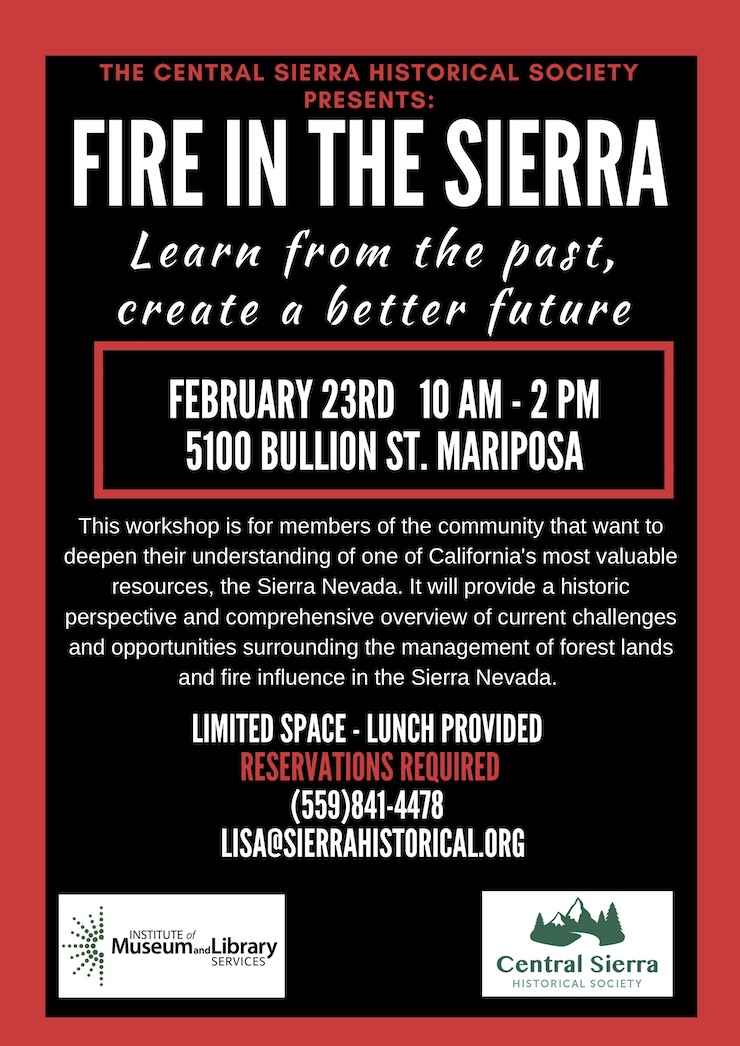 THE CENTRAL SIERRA HISTORICAL SOCIETY PRESENTS:

FIRE IN THE SIERRA

Learn from the past, create a better future

FEBRUARY 23RD 10 AM - 2 PM
5100 BULLION ST. MARIPOSA

This workshop is for members of the community that want to deepen their understanding of one of California's most valuable resources, the Sierra Nevada. It will provide a historic perspective and comprehensive overview of current challenges and opportunities surrounding the management of forest lands and fire influence in the Sierra Nevada.

LIMITED SPACE - LUNCH PROVIDED
RESERVATIONS REQUIRED
(559)841-4478
LISA@SIERRAHISTORICAL.ORG

INSTITUTE of Museum and Library SERVICES

Central Sierra
HISTORICAL SOCIETY